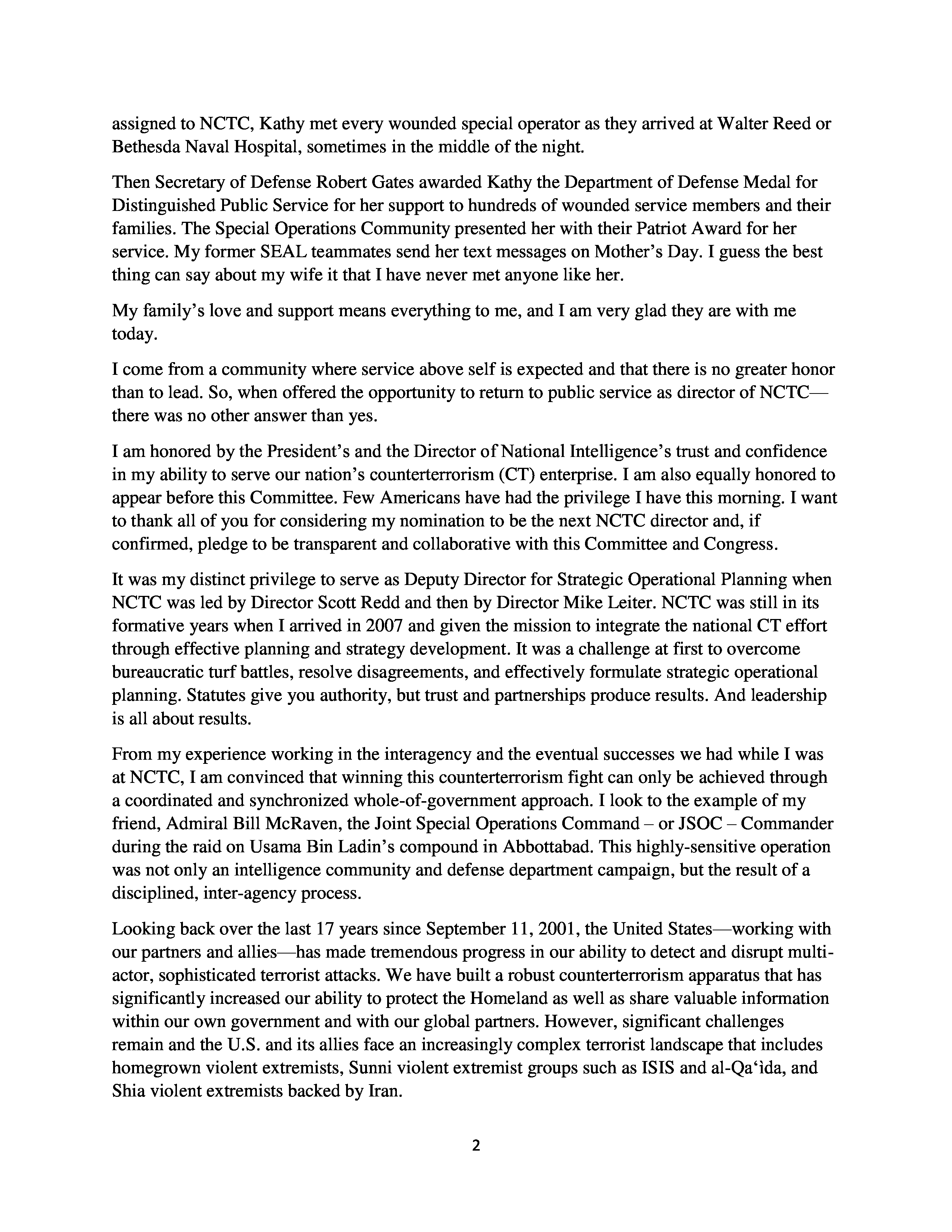 assigned to NCTC, Kathy met every wounded special operator as they arrived at Walter Reed or Bethesda Naval Hospital, sometimes in the middle of the night.

Then Secretary of Defense Robert Gates awarded Kathy the Department of Defense Medal for Distinguished Public Service for her support to hundreds of wounded service members and their families. The Special Operations Community presented her with their Patriot Award for her service. My former SEAL teammates send her text messages on Mother's Day. I guess the best thing can say about my wife it that I have never met anyone like her.

My family's love and support means everything to me, and I am very glad they are with me today.

I come from a community where service above self is expected and that there is no greater honor than to lead. So, when offered the opportunity to return to public service as director of NCTC—there was no other answer than yes.

I am honored by the President's and the Director of National Intelligence's trust and confidence in my ability to serve our nation's counterterrorism (CT) enterprise. I am also equally honored to appear before this Committee. Few Americans have had the privilege I have this morning. I want to thank all of you for considering my nomination to be the next NCTC director and, if confirmed, pledge to be transparent and collaborative with this Committee and Congress.

It was my distinct privilege to serve as Deputy Director for Strategic Operational Planning when NCTC was led by Director Scott Redd and then by Director Mike Leiter. NCTC was still in its formative years when I arrived in 2007 and given the mission to integrate the national CT effort through effective planning and strategy development. It was a challenge at first to overcome bureaucratic turf battles, resolve disagreements, and effectively formulate strategic operational planning. Statutes give you authority, but trust and partnerships produce results. And leadership is all about results.

From my experience working in the interagency and the eventual successes we had while I was at NCTC, I am convinced that winning this counterterrorism fight can only be achieved through a coordinated and synchronized whole-of-government approach. I look to the example of my friend, Admiral Bill McRaven, the Joint Special Operations Command – or JSOC – Commander during the raid on Usama Bin Ladin's compound in Abbottabad. This highly-sensitive operation was not only an intelligence community and defense department campaign, but the result of a disciplined, inter-agency process.

Looking back over the last 17 years since September 11, 2001, the United States—working with our partners and allies—has made tremendous progress in our ability to detect and disrupt multi-actor, sophisticated terrorist attacks. We have built a robust counterterrorism apparatus that has significantly increased our ability to protect the Homeland as well as share valuable information within our own government and with our global partners. However, significant challenges remain and the U.S. and its allies face an increasingly complex terrorist landscape that includes homegrown violent extremists, Sunni violent extremist groups such as ISIS and al-Qa'ida, and Shia violent extremists backed by Iran.

2